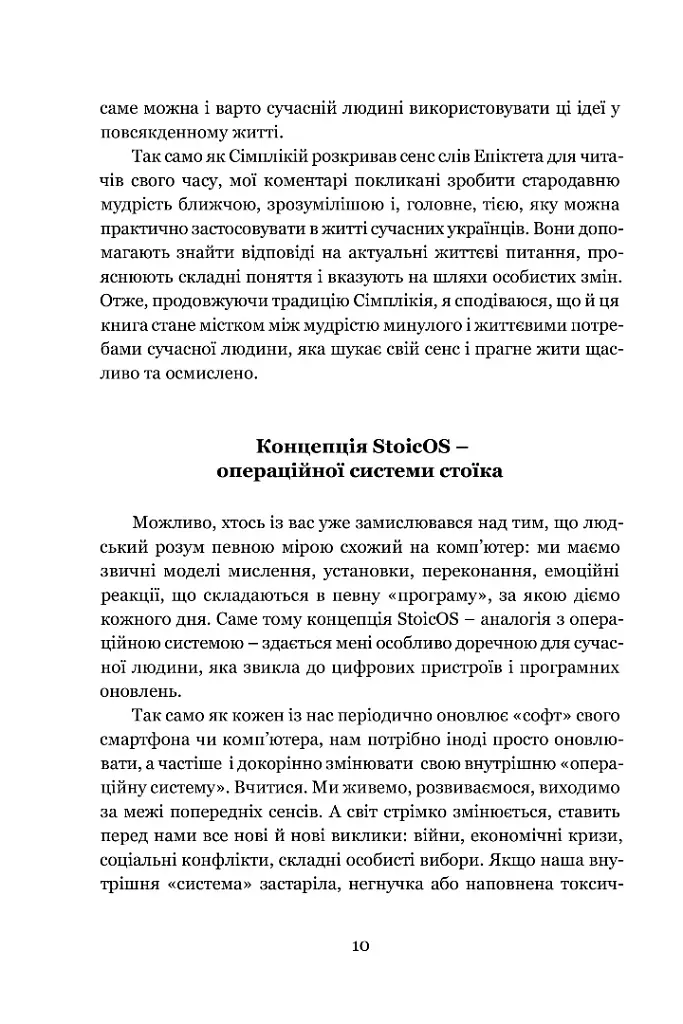 саме можна і варто сучасній людині використовувати ці ідеї у повсякденному житті.

Так само як Сімплікій розкривав сенс слів Епіктета для читачів свого часу, мої коментарі покликані зробити стародавню мудрість ближчою, зрозумілішою і, головне, тією, яку можна практично застосовувати в житті сучасних українців. Вони допомагають знайти відповіді на актуальні життєві питання, прояснюють складні поняття і вказують на шляхи особистих змін. Отже, продовжуючи традицію Сімплікія, я сподіваюся, що й ця книга стане містком між мудрістю минулого і життєвими потребами сучасної людини, яка шукає свій сенс і прагне жити щасливо та осмислено.

Концепція StoicOS –
операційної системи стоїка

Можливо, хтось із вас уже замислювався над тим, що людський розум певною мірою схожий на комп'ютер: ми маємо звичні моделі мислення, установки, переконання, емоційні реакції, що складаються в певну «програму», за якою діємо кожного дня. Саме тому концепція StoicOS – аналогія з операційною системою – здається мені особливо доречною для сучасної людини, яка звикла до цифрових пристроїв і програмних оновлень.

Так само як кожен із нас періодично оновлює «софт» свого смартфона чи комп'ютера, нам потрібно іноді просто оновлювати, а частіше і докорінно змінювати свою внутрішню «операційну систему». Вчитися. Ми живемо, розвиваємося, виходимо за межі попередніх сенсів. А світ стрімко змінюється, ставить перед нами все нові й нові виклики: війни, економічні кризи, соціальні конфлікти, складні особисті вибори. Якщо наша внутрішня «система» застаріла, негнучка або наповнена токсич-

10